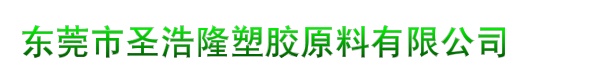 东莞市圣浩隆塑胶原料有限公司